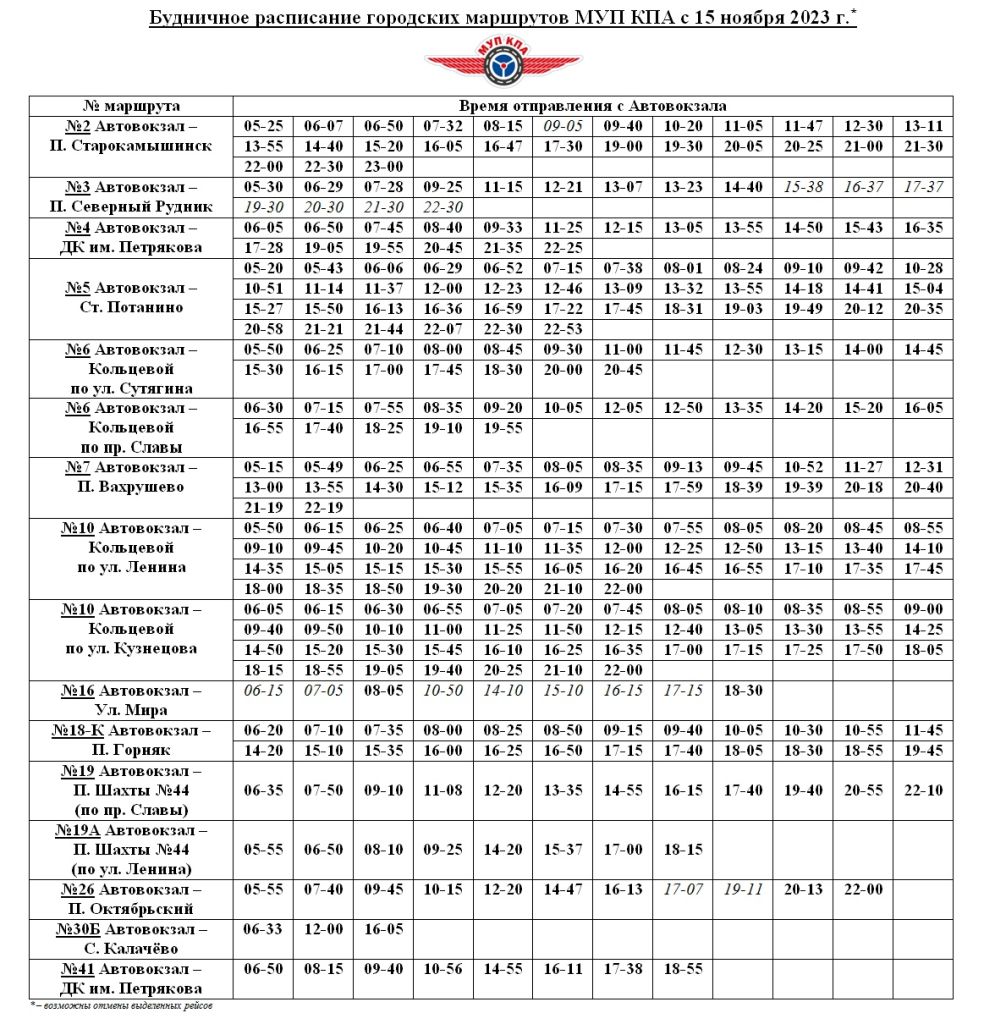 Будничное расписание городских маршрутов МУП КПА с 15 ноября 2023 г.*

МУП КПА

| № маршрута | Время отправления с Автовокзала | | | | | | | | | | | |
|---|---|---|---|---|---|---|---|---|---|---|---|---|
| №2 Автовокзал – П. Старокамышинск | 05-25 | 06-07 | 06-50 | 07-32 | 08-15 | 09-05 | 09-40 | 10-20 | 11-05 | 11-47 | 12-30 | 13-11 |
| | 13-55 | 14-40 | 15-20 | 16-05 | 16-47 | 17-30 | 19-00 | 19-30 | 20-05 | 20-25 | 21-00 | 21-30 |
| | 22-00 | 22-30 | 23-00 | | | | | | | | | |
| №3 Автовокзал – П. Северный Рудник | 05-30 | 06-29 | 07-28 | 09-25 | 11-15 | 12-21 | 13-07 | 13-23 | 14-40 | 15-38 | 16-37 | 17-37 |
| | 19-30 | 20-30 | 21-30 | 22-30 | | | | | | | | |
| №4 Автовокзал – ДК им. Петрякова | 06-05 | 06-50 | 07-45 | 08-40 | 09-33 | 11-25 | 12-15 | 13-05 | 13-55 | 14-50 | 15-43 | 16-35 |
| | 17-28 | 19-05 | 19-55 | 20-45 | 21-35 | 22-25 | | | | | | |
| №5 Автовокзал – Ст. Потанино | 05-20 | 05-43 | 06-06 | 06-29 | 06-52 | 07-15 | 07-38 | 08-01 | 08-24 | 09-10 | 09-42 | 10-28 |
| | 10-51 | 11-14 | 11-37 | 12-00 | 12-23 | 12-46 | 13-09 | 13-32 | 13-55 | 14-18 | 14-41 | 15-04 |
| | 15-27 | 15-50 | 16-13 | 16-36 | 16-59 | 17-22 | 17-45 | 18-31 | 19-03 | 19-49 | 20-12 | 20-35 |
| | 20-58 | 21-21 | 21-44 | 22-07 | 22-30 | 22-53 | | | | | | |
| №6 Автовокзал – Кольцевой по ул. Сутягина | 05-50 | 06-25 | 07-10 | 08-00 | 08-45 | 09-30 | 11-00 | 11-45 | 12-30 | 13-15 | 14-00 | 14-45 |
| | 15-30 | 16-15 | 17-00 | 17-45 | 18-30 | 20-00 | 20-45 | | | | | |
| №6 Автовокзал – Кольцевой по пр. Славы | 06-30 | 07-15 | 07-55 | 08-35 | 09-20 | 10-05 | 12-05 | 12-50 | 13-35 | 14-20 | 15-20 | 16-05 |
| | 16-55 | 17-40 | 18-25 | 19-10 | 19-55 | | | | | | | |
| №7 Автовокзал – П. Вахрушево | 05-15 | 05-49 | 06-25 | 06-55 | 07-35 | 08-05 | 08-35 | 09-13 | 09-45 | 10-52 | 11-27 | 12-31 |
| | 13-00 | 13-55 | 14-30 | 15-12 | 15-35 | 16-09 | 17-15 | 17-59 | 18-39 | 19-39 | 20-18 | 20-40 |
| | 21-19 | 22-19 | | | | | | | | | | |
| №10 Автовокзал – Кольцевой по ул. Ленина | 05-50 | 06-15 | 06-25 | 06-40 | 07-05 | 07-15 | 07-30 | 07-55 | 08-05 | 08-20 | 08-45 | 08-55 |
| | 09-10 | 09-45 | 10-20 | 10-45 | 11-10 | 11-35 | 12-00 | 12-25 | 12-50 | 13-15 | 13-40 | 14-10 |
| | 14-35 | 15-05 | 15-15 | 15-30 | 15-55 | 16-05 | 16-20 | 16-45 | 16-55 | 17-10 | 17-35 | 17-45 |
| | 18-00 | 18-35 | 18-50 | 19-30 | 20-20 | 21-10 | 22-00 | | | | | |
| №10 Автовокзал – Кольцевой по ул. Кузнецова | 06-05 | 06-15 | 06-30 | 06-55 | 07-05 | 07-20 | 07-45 | 08-05 | 08-10 | 08-35 | 08-55 | 09-00 |
| | 09-40 | 09-50 | 10-10 | 11-00 | 11-25 | 11-50 | 12-15 | 12-40 | 13-05 | 13-30 | 13-55 | 14-25 |
| | 14-50 | 15-20 | 15-30 | 15-45 | 16-10 | 16-25 | 16-35 | 17-00 | 17-15 | 17-25 | 17-50 | 18-05 |
| | 18-15 | 18-55 | 19-05 | 19-40 | 20-25 | 21-10 | 22-00 | | | | | |
| №16 Автовокзал – Ул. Мира | 06-15 | 07-05 | 08-05 | 10-50 | 14-10 | 15-10 | 16-15 | 17-15 | 18-30 | | | |
| №18-К Автовокзал – П. Горняк | 06-20 | 07-10 | 07-35 | 08-00 | 08-25 | 08-50 | 09-15 | 09-40 | 10-05 | 10-30 | 10-55 | 11-45 |
| | 14-20 | 15-10 | 15-35 | 16-00 | 16-25 | 16-50 | 17-15 | 17-40 | 18-05 | 18-30 | 18-55 | 19-45 |
| №19 Автовокзал – П. Шахты №44 (по пр. Славы) | 06-35 | 07-50 | 09-10 | 11-08 | 12-20 | 13-35 | 14-55 | 16-15 | 17-40 | 19-40 | 20-55 | 22-10 |
| №19А Автовокзал – П. Шахты №44 (по ул. Ленина) | 05-55 | 06-50 | 08-10 | 09-25 | 14-20 | 15-37 | 17-00 | 18-15 | | | | |
| №26 Автовокзал – П. Октябрьский | 05-55 | 07-40 | 09-45 | 10-15 | 12-20 | 14-47 | 16-13 | 17-07 | 19-11 | 20-13 | 22-00 | |
| №30Б Автовокзал – С. Калачёво | 06-33 | 12-00 | 16-05 | | | | | | | | | |
| №41 Автовокзал – ДК им. Петрякова | 06-50 | 08-15 | 09-40 | 10-56 | 14-55 | 16-11 | 17-38 | 18-55 | | | | |

*– возможны отмены выделенных рейсов